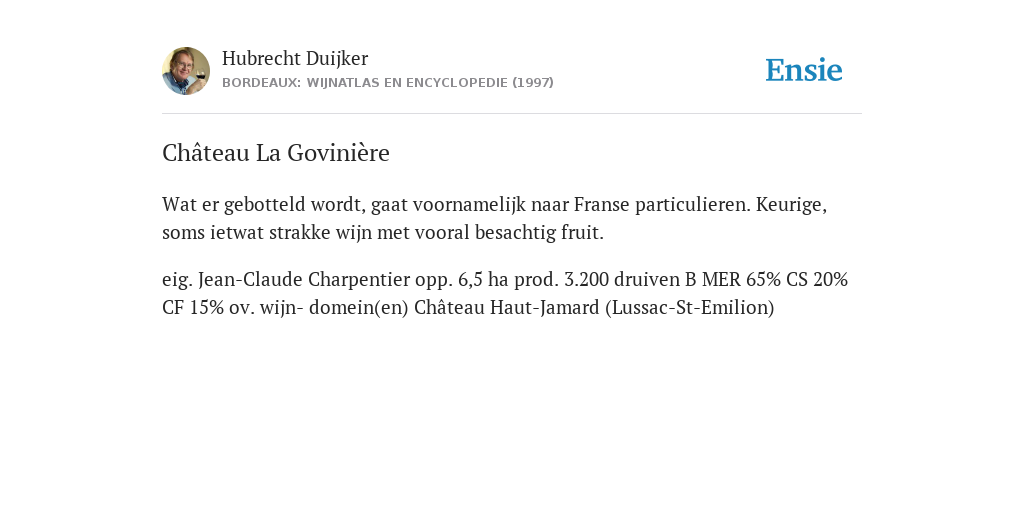 Hubrecht Duijker
BORDEAUX: WIJNATLAS EN ENCYCLOPEDIE (1997)

Ensie

Château La Govinière

Wat er gebotteld wordt, gaat voornamelijk naar Franse particulieren. Keurige, soms ietwat strakke wijn met vooral besachtig fruit.

eig. Jean-Claude Charpentier opp. 6,5 ha prod. 3.200 druiven B MER 65% CS 20% CF 15% ov. wijn- domein(en) Château Haut-Jamard (Lussac-St-Emilion)